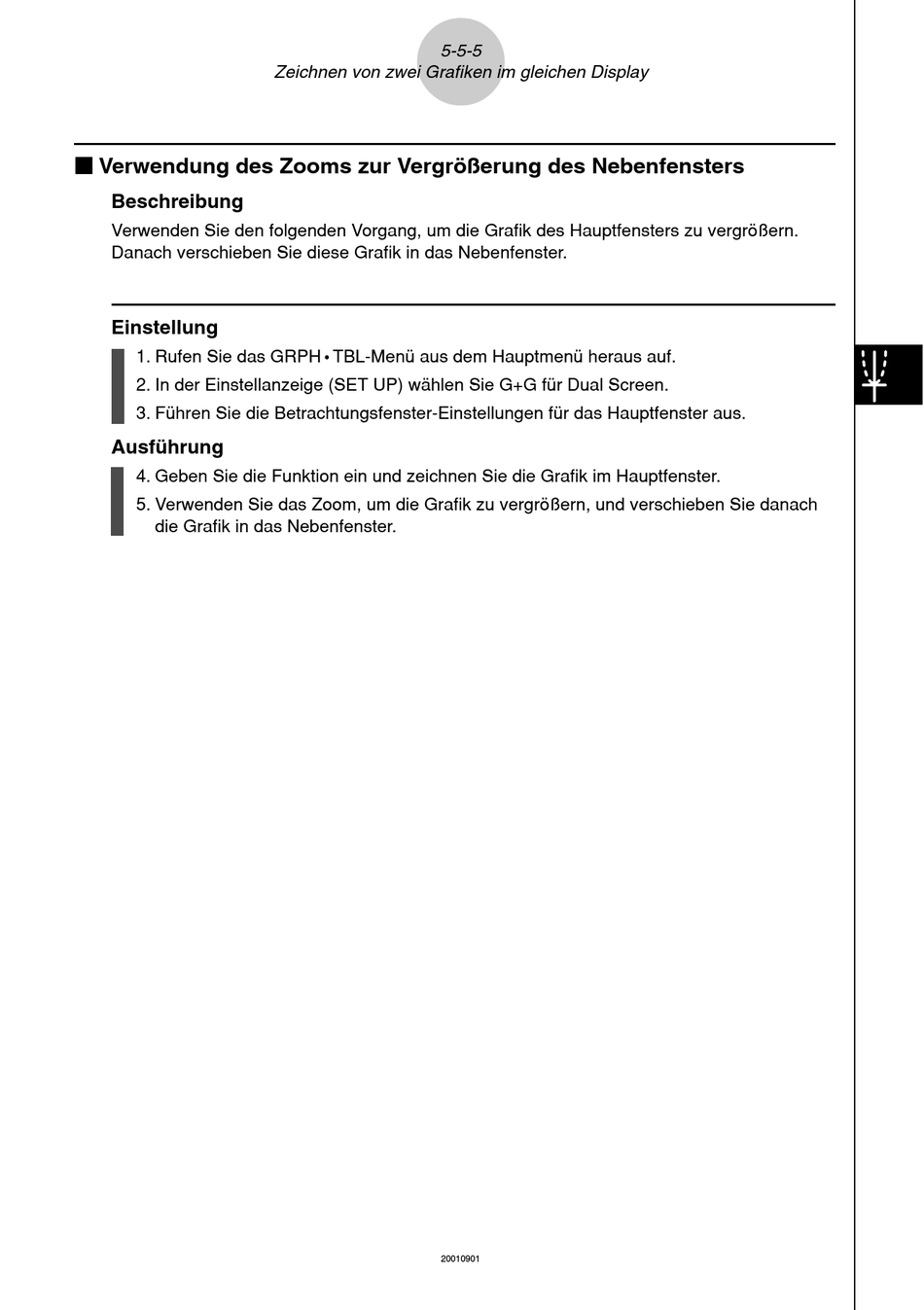 5-5-5
Zeichnen von zwei Grafiken im gleichen Display

■ Verwendung des Zooms zur Vergrößerung des Nebenfensters

Beschreibung

Verwenden Sie den folgenden Vorgang, um die Grafik des Hauptfensters zu vergrößern. Danach verschieben Sie diese Grafik in das Nebenfenster.

Einstellung

1. Rufen Sie das GRPH • TBL-Menü aus dem Hauptmenü heraus auf.
2. In der Einstellanzeige (SET UP) wählen Sie G+G für Dual Screen.
3. Führen Sie die Betrachtungsfenster-Einstellungen für das Hauptfenster aus.

Ausführung

4. Geben Sie die Funktion ein und zeichnen Sie die Grafik im Hauptfenster.
5. Verwenden Sie das Zoom, um die Grafik zu vergrößern, und verschieben Sie danach die Grafik in das Nebenfenster.

20010901